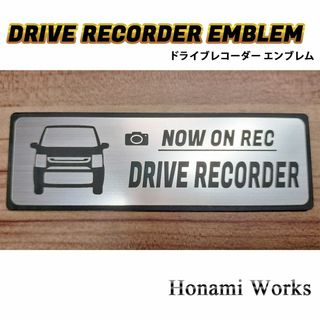 DRIVE RECORDER EMBLEM
ドライブレコーダー エンブレム

NOW ON REC
DRIVE RECORDER

Honami Works